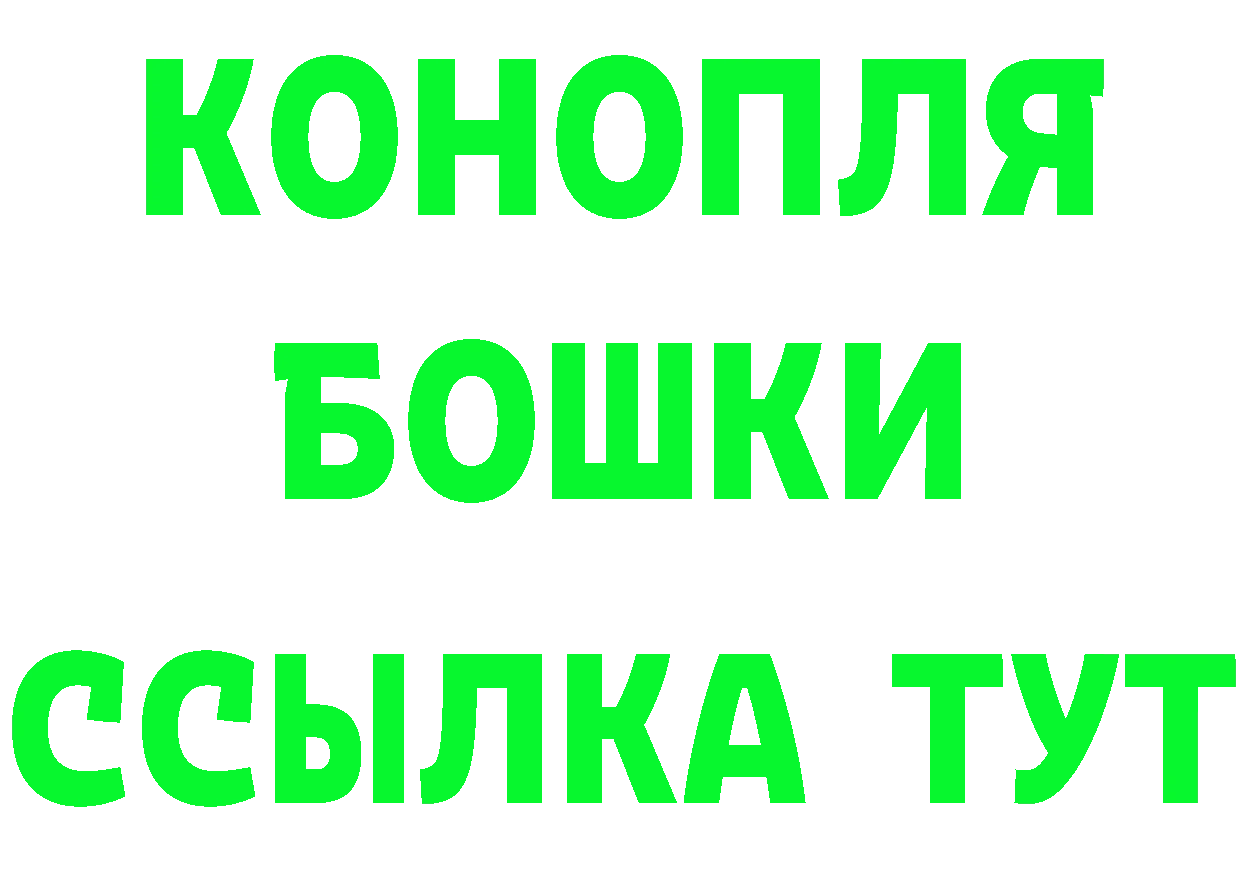 КОНОПЛЯ
БОШКИ
ССЫЛКА ТУТ